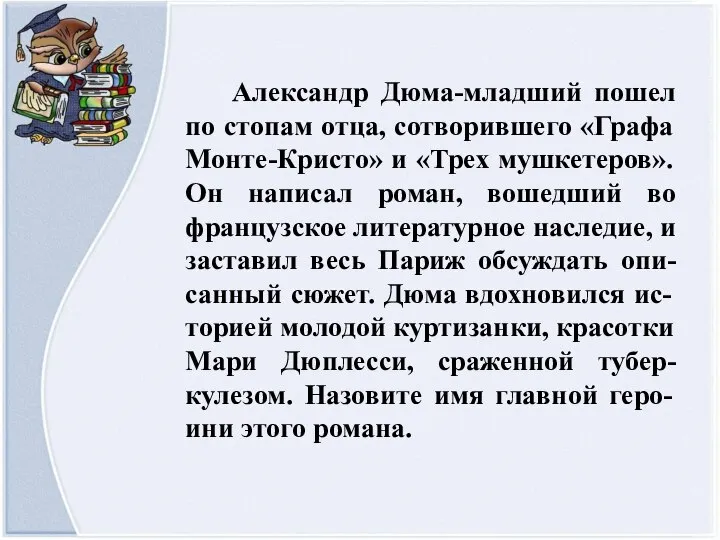 Александр Дюма-младший пошел по стопам отца, сотворившего «Графа Монте-Кристо» и «Трех мушкетеров». Он написал роман, вошедший во французское литературное наследие, и заставил весь Париж обсуждать описанный сюжет. Дюма вдохновился историей молодой куртизанки, красотки Мари Дюплесси, сраженной туберкулезом. Назовите имя главной героини этого романа.